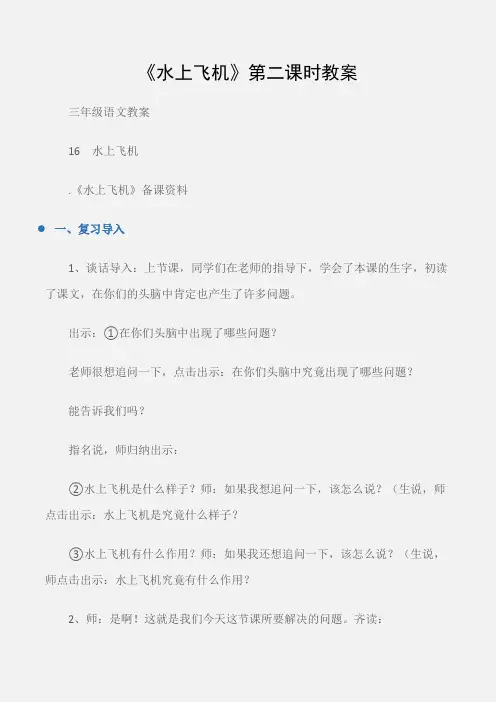 《水上飞机》第二课时教案

三年级语文教案

16　水上飞机

.《水上飞机》备课资料

一、复习导入

1、谈话导入：上节课，同学们在老师的指导下，学会了本课的生字，初读了课文，在你们的头脑中肯定也产生了许多问题。

出示：①在你们头脑中出现了哪些问题？

老师很想追问一下，点击出示：在你们头脑中究竟出现了哪些问题？

能告诉我们吗？

指名说，师归纳出示：

②水上飞机是什么样子？师：如果我想追问一下，该怎么说？（生说，师点击出示：水上飞机是究竟什么样子？

③水上飞机有什么作用？师：如果我还想追问一下，该怎么说？（生说，师点击出示：水上飞机究竟有什么作用？

2、师：是啊！这就是我们今天这节课所要解决的问题。齐读：